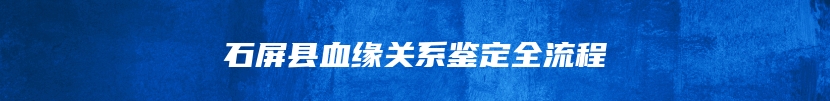 石屏县血缘关系鉴定全流程